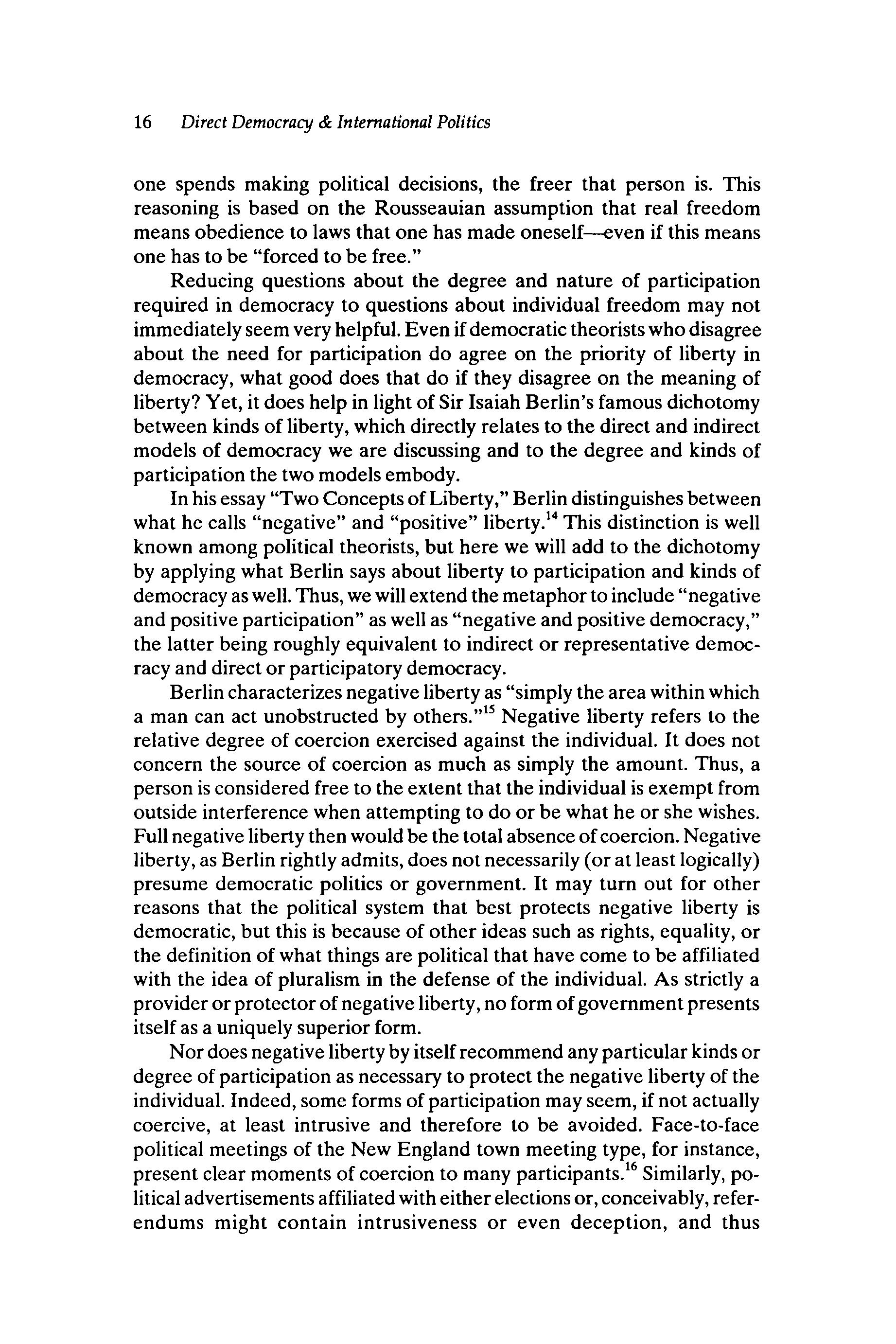 16 Direct Democracy & International Politics

one spends making political decisions, the freer that person is. This reasoning is based on the Rousseauian assumption that real freedom means obedience to laws that one has made oneself—even if this means one has to be "forced to be free."

Reducing questions about the degree and nature of participation required in democracy to questions about individual freedom may not immediately seem very helpful. Even if democratic theorists who disagree about the need for participation do agree on the priority of liberty in democracy, what good does that do if they disagree on the meaning of liberty? Yet, it does help in light of Sir Isaiah Berlin's famous dichotomy between kinds of liberty, which directly relates to the direct and indirect models of democracy we are discussing and to the degree and kinds of participation the two models embody.

In his essay "Two Concepts of Liberty," Berlin distinguishes between what he calls "negative" and "positive" liberty.$^{14}$ This distinction is well known among political theorists, but here we will add to the dichotomy by applying what Berlin says about liberty to participation and kinds of democracy as well. Thus, we will extend the metaphor to include "negative and positive participation" as well as "negative and positive democracy," the latter being roughly equivalent to indirect or representative democracy and direct or participatory democracy.

Berlin characterizes negative liberty as "simply the area within which a man can act unobstructed by others."$^{15}$ Negative liberty refers to the relative degree of coercion exercised against the individual. It does not concern the source of coercion as much as simply the amount. Thus, a person is considered free to the extent that the individual is exempt from outside interference when attempting to do or be what he or she wishes. Full negative liberty then would be the total absence of coercion. Negative liberty, as Berlin rightly admits, does not necessarily (or at least logically) presume democratic politics or government. It may turn out for other reasons that the political system that best protects negative liberty is democratic, but this is because of other ideas such as rights, equality, or the definition of what things are political that have come to be affiliated with the idea of pluralism in the defense of the individual. As strictly a provider or protector of negative liberty, no form of government presents itself as a uniquely superior form.

Nor does negative liberty by itself recommend any particular kinds or degree of participation as necessary to protect the negative liberty of the individual. Indeed, some forms of participation may seem, if not actually coercive, at least intrusive and therefore to be avoided. Face-to-face political meetings of the New England town meeting type, for instance, present clear moments of coercion to many participants.$^{16}$ Similarly, political advertisements affiliated with either elections or, conceivably, referendums might contain intrusiveness or even deception, and thus